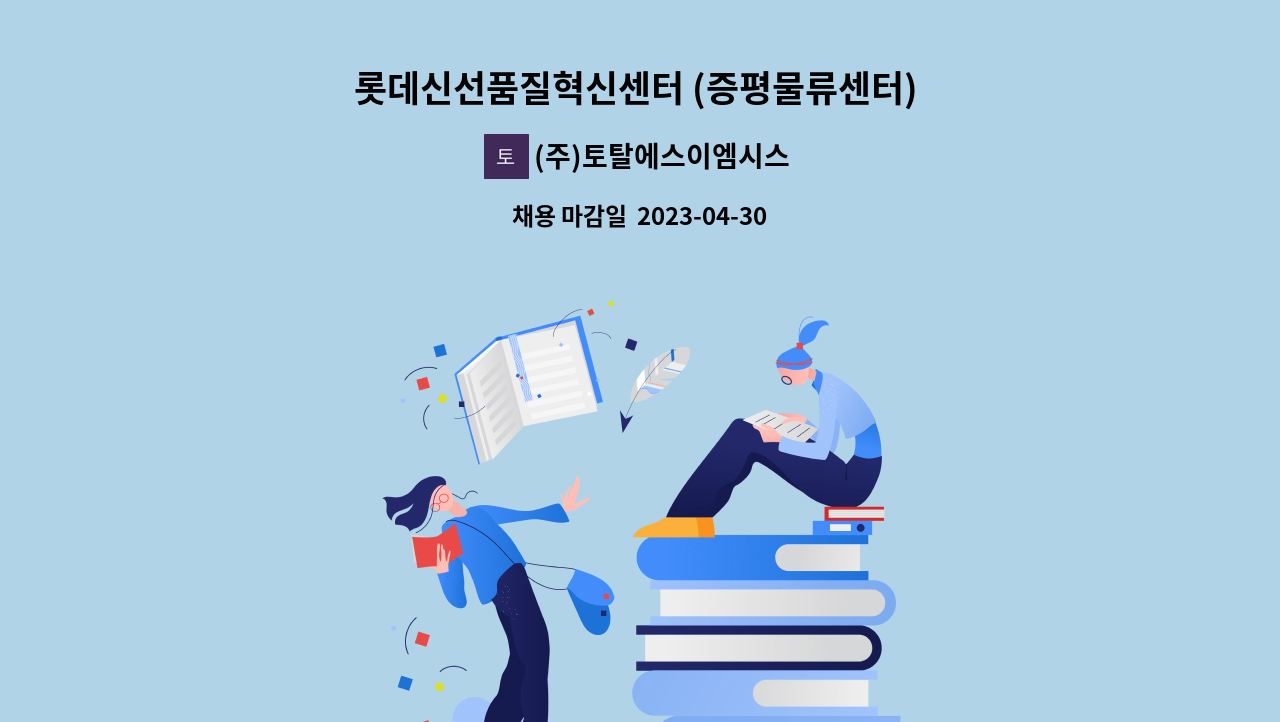 롯데신선품질혁신센터 (증평물류센터)

토 (주)토탈에스이엠시스

채용 마감일 2023-04-30